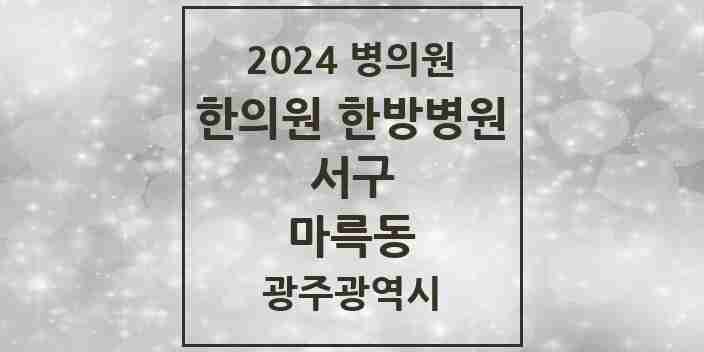 2024 병의원
한의원 한방병원
서구
마륵동
광주광역시